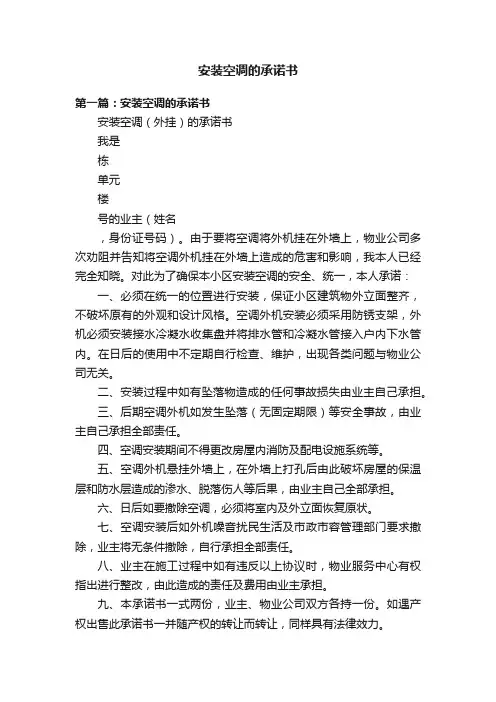 安装空调的承诺书

第一篇：安装空调的承诺书

安装空调（外挂）的承诺书

我是

栋

单元

楼

号的业主（姓名

，身份证号码）。由于要将空调将外机挂在外墙上，物业公司多次劝阻并告知将空调外机挂在外墙上造成的危害和影响，我本人已经完全知晓。对此为了确保本小区安装空调的安全、统一，本人承诺：

一、必须在统一的位置进行安装，保证小区建筑物外立面整齐，不破坏原有的外观和设计风格。空调外机安装必须采用防锈支架，外机必须安装接水冷凝水收集盘并将排水管和冷凝水管接入户内下水管内。在日后的使用中不定期自行检查、维护，出现各类问题与物业公司无关。

二、安装过程中如有坠落物造成的任何事故损失由业主自己承担。

三、后期空调外机如发生坠落（无固定期限）等安全事故，由业主自己承担全部责任。

四、空调安装期间不得更改房屋内消防及配电设施系统等。

五、空调外机悬挂外墙上，在外墙上打孔后由此破坏房屋的保温层和防水层造成的渗水、脱落伤人等后果，由业主自己全部承担。

六、日后如要撤除空调，必须将室内及外立面恢复原状。

七、空调安装后如外机噪音扰民生活及市政市容管理部门要求撤除，业主将无条件撤除，自行承担全部责任。

八、业主在施工过程中如有违反以上协议时，物业服务中心有权指出进行整改，由此造成的责任及费用由业主承担。

九、本承诺书一式两份，业主、物业公司双方各持一份。如遇产权出售此承诺书一并随产权的转让而转让，同样具有法律效力。